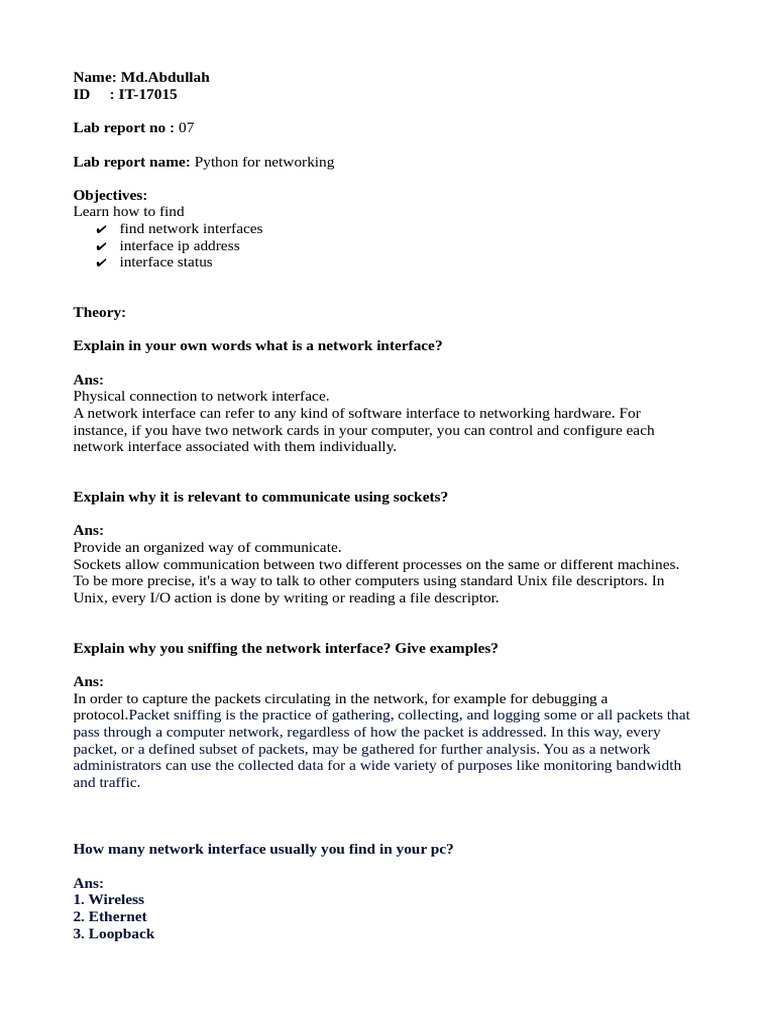 Name: Md.Abdullah
ID : IT-17015

Lab report no : 07

Lab report name: Python for networking

Objectives:
Learn how to find
✔ find network interfaces
✔ interface ip address
✔ interface status

Theory:

Explain in your own words what is a network interface?

Ans:
Physical connection to network interface.
A network interface can refer to any kind of software interface to networking hardware. For instance, if you have two network cards in your computer, you can control and configure each network interface associated with them individually.

Explain why it is relevant to communicate using sockets?

Ans:
Provide an organized way of communicate.
Sockets allow communication between two different processes on the same or different machines. To be more precise, it's a way to talk to other computers using standard Unix file descriptors. In Unix, every I/O action is done by writing or reading a file descriptor.

Explain why you sniffing the network interface? Give examples?

Ans:
In order to capture the packets circulating in the network, for example for debugging a protocol.Packet sniffing is the practice of gathering, collecting, and logging some or all packets that pass through a computer network, regardless of how the packet is addressed. In this way, every packet, or a defined subset of packets, may be gathered for further analysis. You as a network administrators can use the collected data for a wide variety of purposes like monitoring bandwidth and traffic.

How many network interface usually you find in your pc?

Ans:
1. Wireless
2. Ethernet
3. Loopback